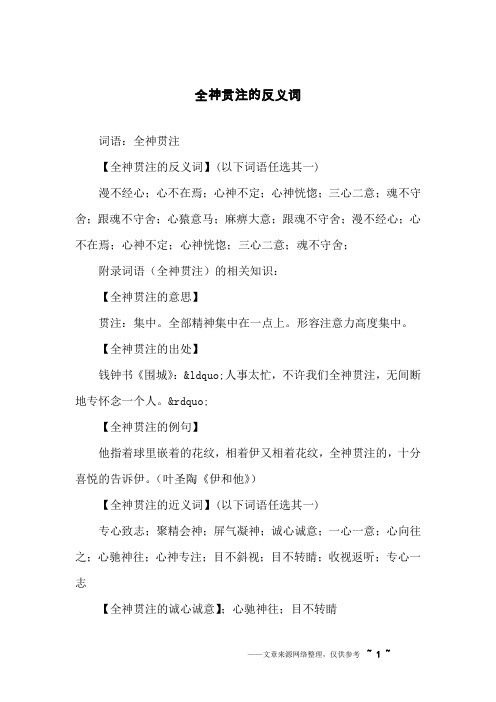 全神贯注的反义词

词语：全神贯注

【全神贯注的反义词】(以下词语任选其一)

漫不经心；心不在焉；心神不定；心神恍惚；三心二意；魂不守舍；跟魂不守舍；心猿意马；麻痹大意；跟魂不守舍；漫不经心；心不在焉；心神不定；心神恍惚；三心二意；魂不守舍；

附录词语（全神贯注）的相关知识：

【全神贯注的意思】

贯注：集中。全部精神集中在一点上。形容注意力高度集中。

【全神贯注的出处】

钱钟书《围城》：&ldquo;人事太忙，不许我们全神贯注，无间断地专怀念一个人。&rdquo;

【全神贯注的例句】

他指着球里嵌着的花纹，相着伊又相着花纹，全神贯注的，十分喜悦的告诉伊。(叶圣陶《伊和他》)

【全神贯注的近义词】(以下词语任选其一)

专心致志；聚精会神；屏气凝神；诚心诚意；一心一意；心向往之；心驰神往；心神专注；目不斜视；目不转睛；收视返听；专心一志

【全神贯注的诚心诚意】；心驰神往；目不转睛

——文章来源网络整理，仅供参考 ~ 1 ~